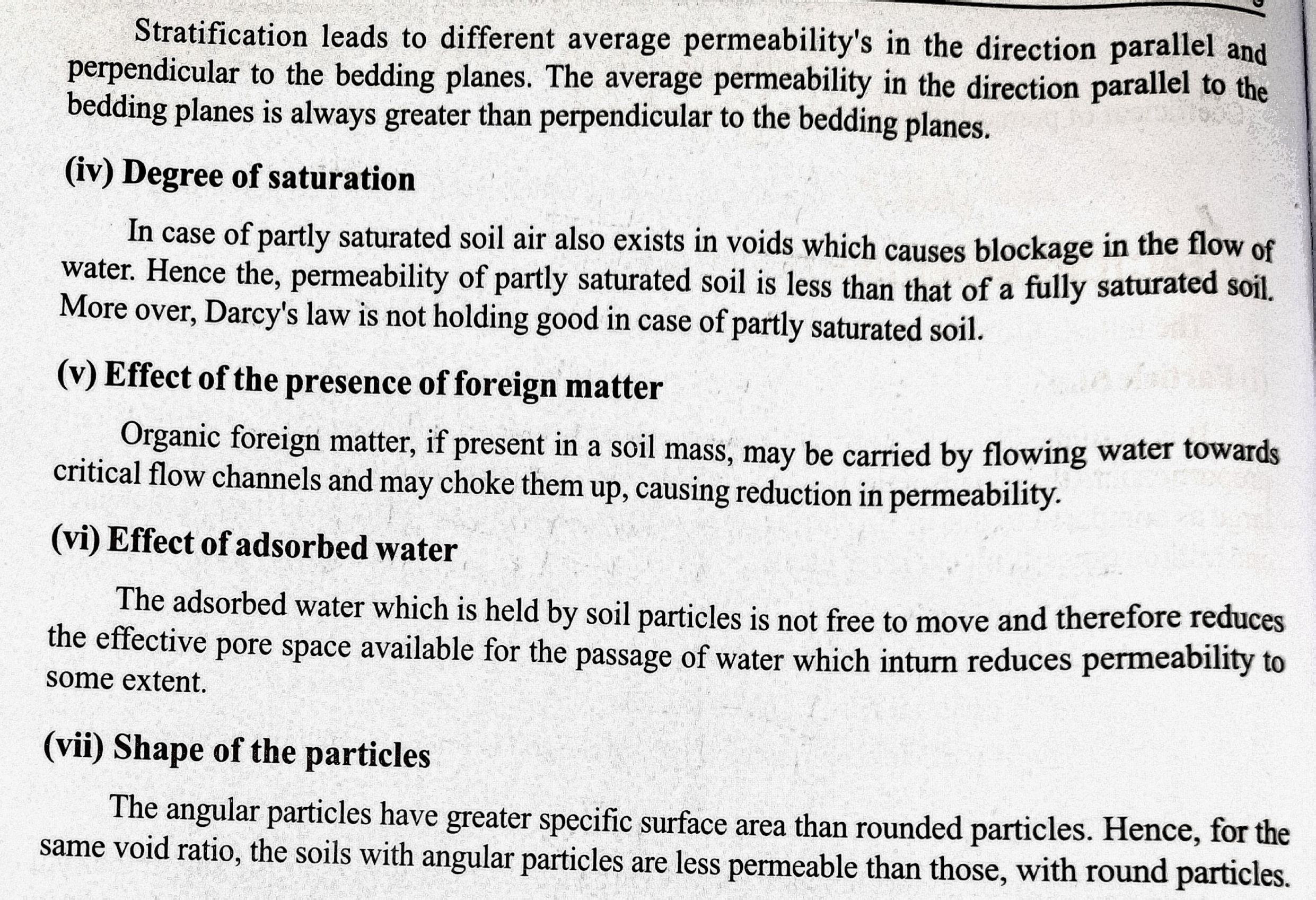 Stratification leads to different average permeability's in the direction parallel and perpendicular to the bedding planes. The average permeability in the direction parallel to the bedding planes is always greater than perpendicular to the bedding planes.

(iv) Degree of saturation

In case of partly saturated soil air also exists in voids which causes blockage in the flow of water. Hence the, permeability of partly saturated soil is less than that of a fully saturated soil. More over, Darcy's law is not holding good in case of partly saturated soil.

(v) Effect of the presence of foreign matter

Organic foreign matter, if present in a soil mass, may be carried by flowing water towards critical flow channels and may choke them up, causing reduction in permeability.

(vi) Effect of adsorbed water

The adsorbed water which is held by soil particles is not free to move and therefore reduces the effective pore space available for the passage of water which inturn reduces permeability to some extent.

(vii) Shape of the particles

The angular particles have greater specific surface area than rounded particles. Hence, for the same void ratio, the soils with angular particles are less permeable than those, with round particles.